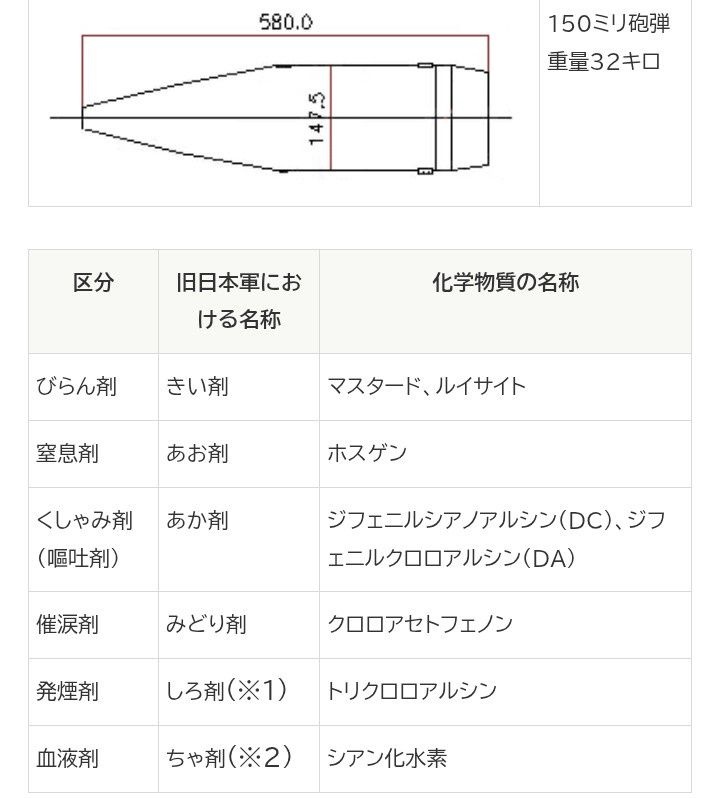 580.0

147.5

150ミリ砲弾
重量32キロ

| 区分 | 旧日本軍における名称 | 化学物質の名称 |
|---|---|---|
| びらん剤 | きい剤 | マスタード、ルイサイト |
| 窒息剤 | あお剤 | ホスゲン |
| くしゃみ剤（嘔吐剤） | あか剤 | ジフェニルシアノアルシン（DC）、ジフェニルクロロアルシン（DA） |
| 催涙剤 | みどり剤 | クロロアセトフェノン |
| 発煙剤 | しろ剤（※1） | トリクロロアルシン |
| 血液剤 | ちゃ剤（※2） | シアン化水素 |